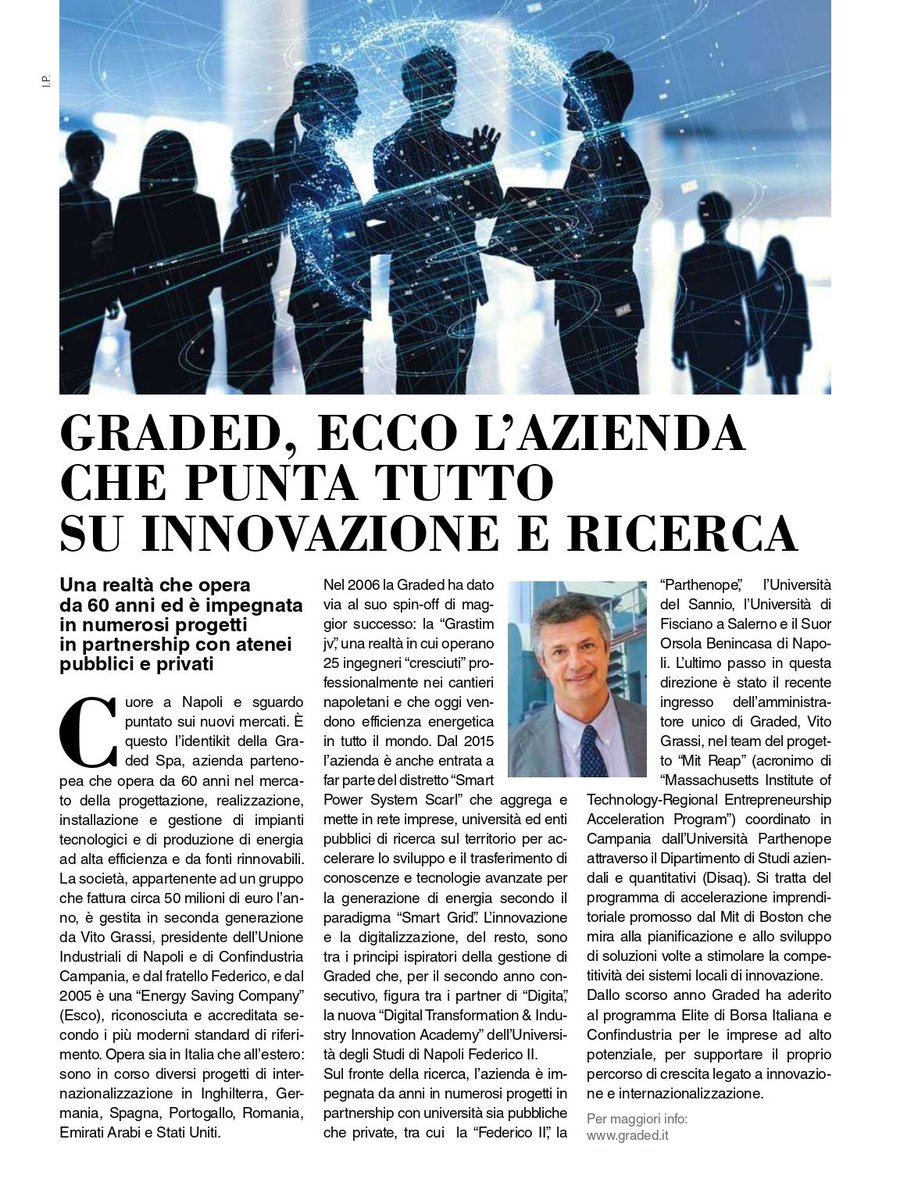 I.P.

GRADED, ECCO L'AZIENDA CHE PUNTA TUTTO SU INNOVAZIONE E RICERCA

Una realtà che opera da 60 anni ed è impegnata in numerosi progetti in partnership con atenei pubblici e privati

Cuore a Napoli e sguardo puntato sui nuovi mercati. È questo l'identikit della Graded Spa, azienda partenopea che opera da 60 anni nel mercato della progettazione, realizzazione, installazione e gestione di impianti tecnologici e di produzione di energia ad alta efficienza e da fonti rinnovabili. La società, appartenente ad un gruppo che fattura circa 50 milioni di euro l'anno, è gestita in seconda generazione da Vito Grassi, presidente dell'Unione Industriali di Napoli e di Confindustria Campania, e dal fratello Federico, e dal 2005 è una "Energy Saving Company" (Esco), riconosciuta e accreditata secondo i più moderni standard di riferimento. Opera sia in Italia che all'estero: sono in corso diversi progetti di internazionalizzazione in Inghilterra, Germania, Spagna, Portogallo, Romania, Emirati Arabi e Stati Uniti.

Nel 2006 la Graded ha dato via al suo spin-off di maggior successo: la "Grastim jv", una realtà in cui operano 25 ingegneri "cresciuti" professionalmente nei cantieri napoletani e che oggi vendono efficienza energetica in tutto il mondo. Dal 2015 l'azienda è anche entrata a far parte del distretto "Smart Power System Scarl" che aggrega e mette in rete imprese, università ed enti pubblici di ricerca sul territorio per accelerare lo sviluppo e il trasferimento di conoscenze e tecnologie avanzate per la generazione di energia secondo il paradigma "Smart Grid". L'innovazione e la digitalizzazione, del resto, sono tra i principi ispiratori della gestione di Graded che, per il secondo anno consecutivo, figura tra i partner di "Digita", la nuova "Digital Transformation & Industry Innovation Academy" dell'Università degli Studi di Napoli Federico II.
Sul fronte della ricerca, l'azienda è impegnata da anni in numerosi progetti in partnership con università sia pubbliche che private, tra cui la "Federico II", la "Parthenope", l'Università del Sannio, l'Università di Fisciano a Salerno e il Suor Orsola Benincasa di Napoli. L'ultimo passo in questa direzione è stato il recente ingresso dell'amministratore unico di Graded, Vito Grassi, nel team del progetto "Mit Reap" (acronimo di "Massachusetts Institute of Technology-Regional Entrepreneurship Acceleration Program") coordinato in Campania dall'Università Parthenope attraverso il Dipartimento di Studi aziendali e quantitativi (Disaq). Si tratta del programma di accelerazione imprenditoriale promosso dal Mit di Boston che mira alla pianificazione e allo sviluppo di soluzioni volte a stimolare la competitività dei sistemi locali di innovazione.
Dallo scorso anno Graded ha aderito al programma Elite di Borsa Italiana e Confindustria per le imprese ad alto potenziale, per supportare il proprio percorso di crescita legato a innovazione e internazionalizzazione.

Per maggiori info:
www.graded.it